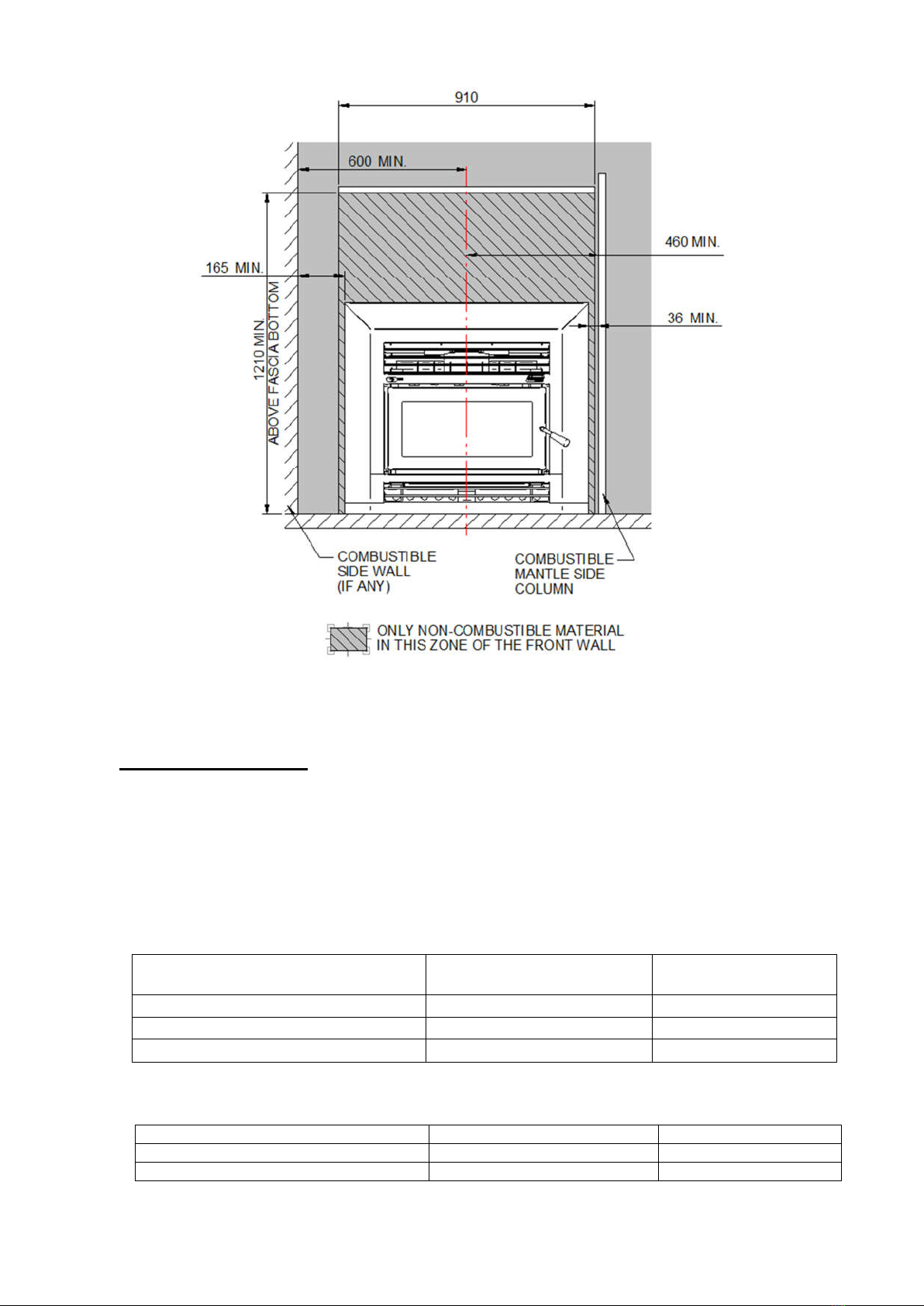 910

600 MIN.

460 MIN.

165 MIN.

36 MIN.

1210 MIN.
ABOVE FASCIA BOTTOM

COMBUSTIBLE SIDE WALL (IF ANY)

COMBUSTIBLE MANTLE SIDE COLUMN

ONLY NON-COMBUSTIBLE MATERIAL IN THIS ZONE OF THE FRONT WALL